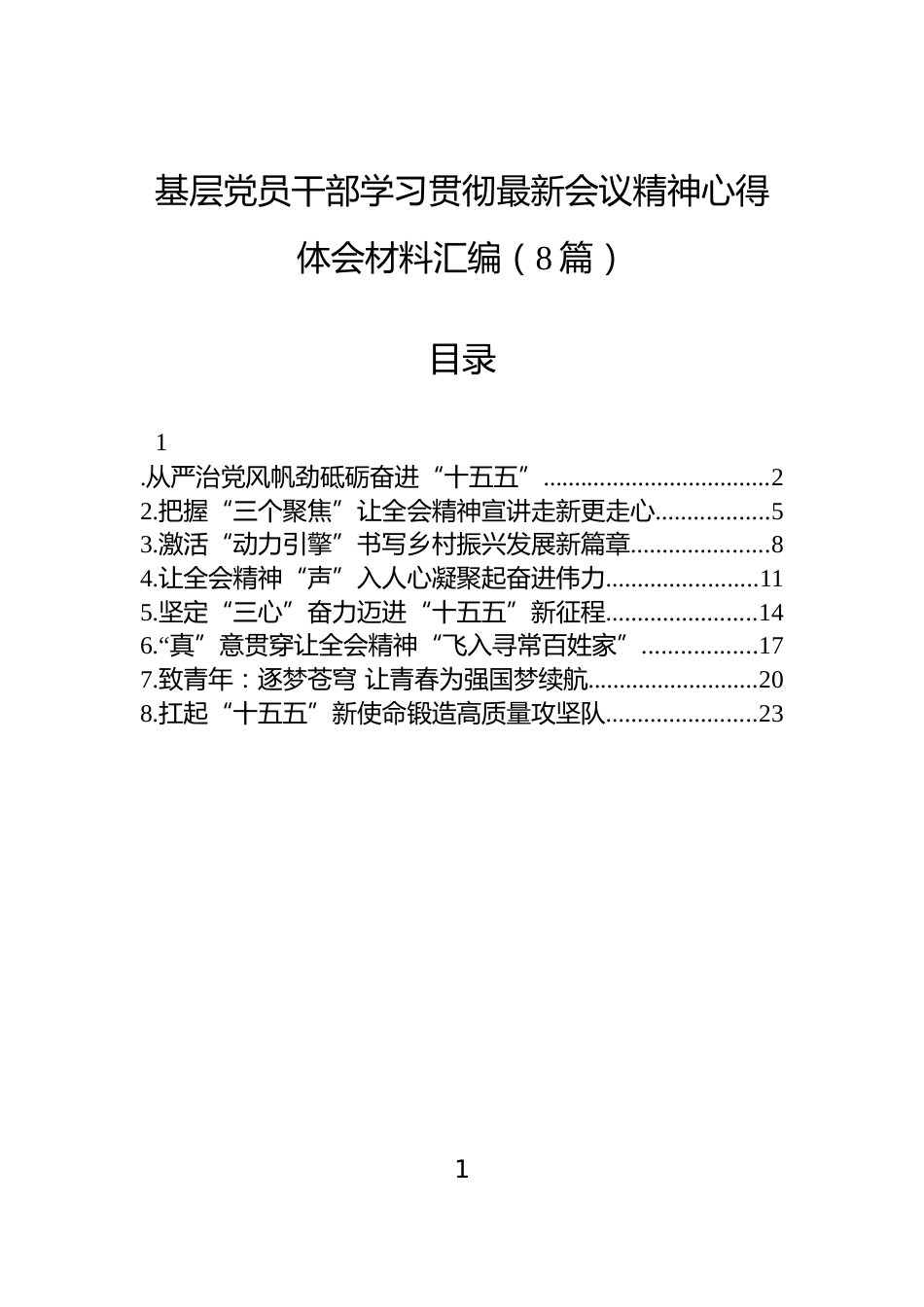 基层党员干部学习贯彻最新会议精神心得体会材料汇编（8篇）

目录

1
.从严治党风帆劲砥砺奋进“十五五”....................................2
2.把握“三个聚焦”让全会精神宣讲走新更走心..................5
3.激活“动力引擎”书写乡村振兴发展新篇章......................8
4.让全会精神“声”入人心凝聚起奋进伟力........................11
5.坚定“三心”奋力迈进“十五五”新征程........................14
6.“真”意贯穿让全会精神“飞入寻常百姓家”..................17
7.致青年：逐梦苍穹 让青春为强国梦续航...........................20
8.扛起“十五五”新使命锻造高质量攻坚队........................23

1